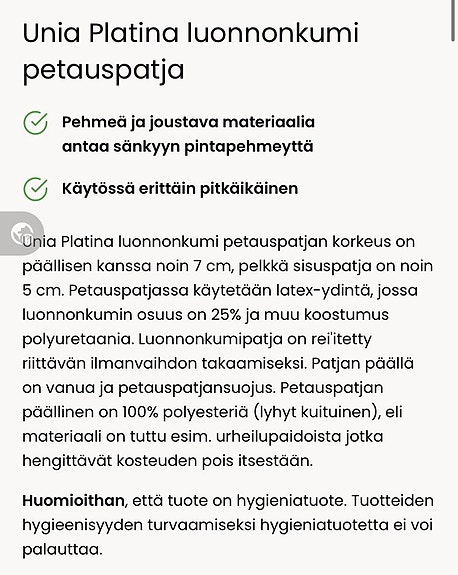 Unia Platina luonnonkumi petauspatja

Pehmeä ja joustava materiaalia antaa sänkyyn pintapehmeyttä

Käytössä erittäin pitkäikäinen

Unia Platina luonnonkumi petauspatjan korkeus on päällisen kanssa noin 7 cm, pelkkä sisuspatja on noin 5 cm. Petauspatjassa käytetään latex-ydintä, jossa luonnonkumin osuus on 25% ja muu koostumus polyuretaania. Luonnonkumipatja on rei'itetty riittävän ilmanvaihdon takaamiseksi. Patjan päällä on vanua ja petauspatjansuojus. Petauspatjan päällinen on 100% polyesteriä (lyhyt kuituinen), eli materiaali on tuttu esim. urheilupaidoista jotka hengittävät kosteuden pois itsestään.

Huomioithan, että tuote on hygieniatuote. Tuotteiden hygieenisyyden turvaamiseksi hygieniatuotetta ei voi palauttaa.